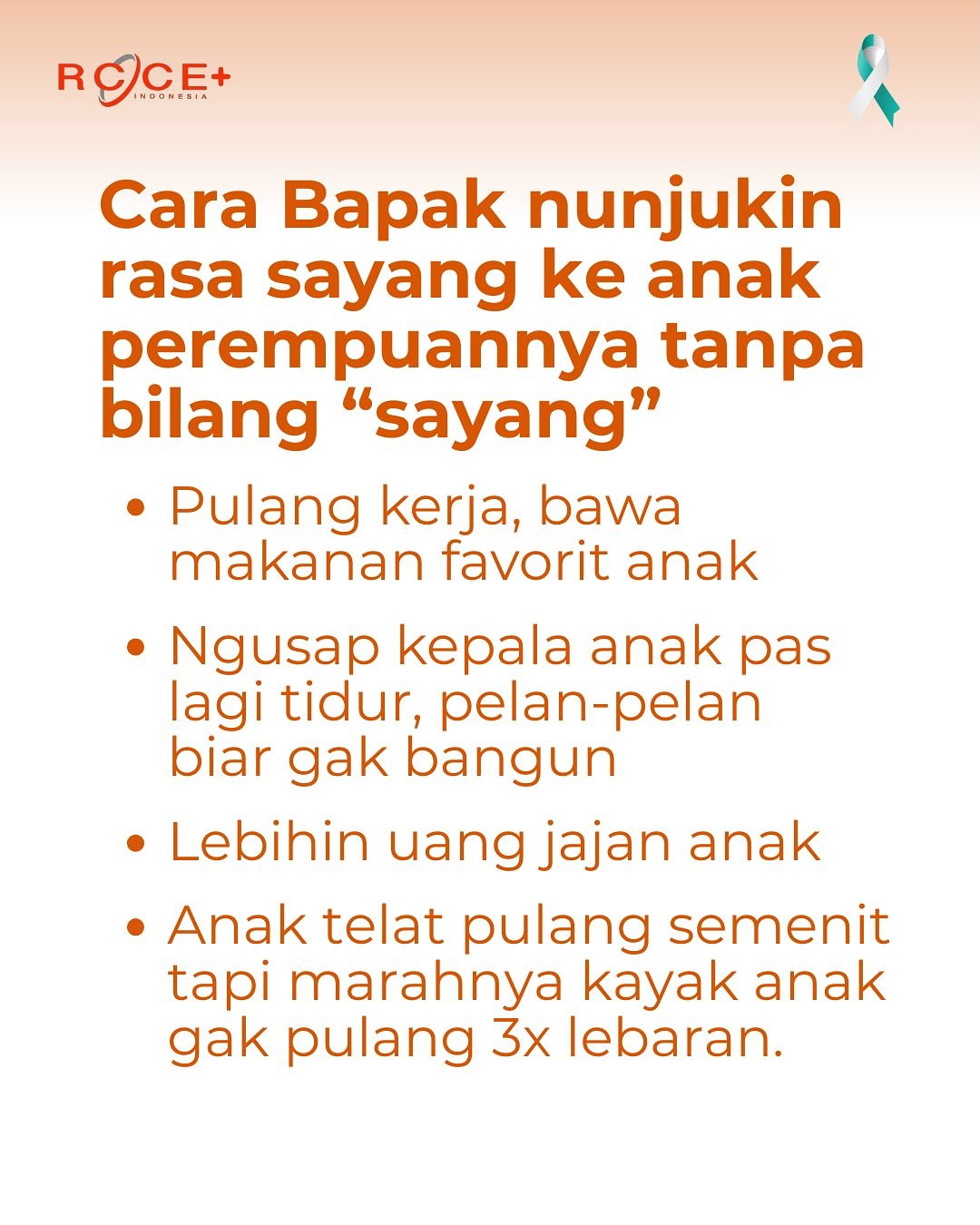 RCCE+
INDONESIA

Cara Bapak nunjukin rasa sayang ke anak perempuannya tanpa bilang "sayang"

• Pulang kerja, bawa makanan favorit anak

• Ngusap kepala anak pas lagi tidur, pelan-pelan biar gak bangun

• Lebihin uang jajan anak

• Anak telat pulang semenit tapi marahnya kayak anak gak pulang 3x lebaran.